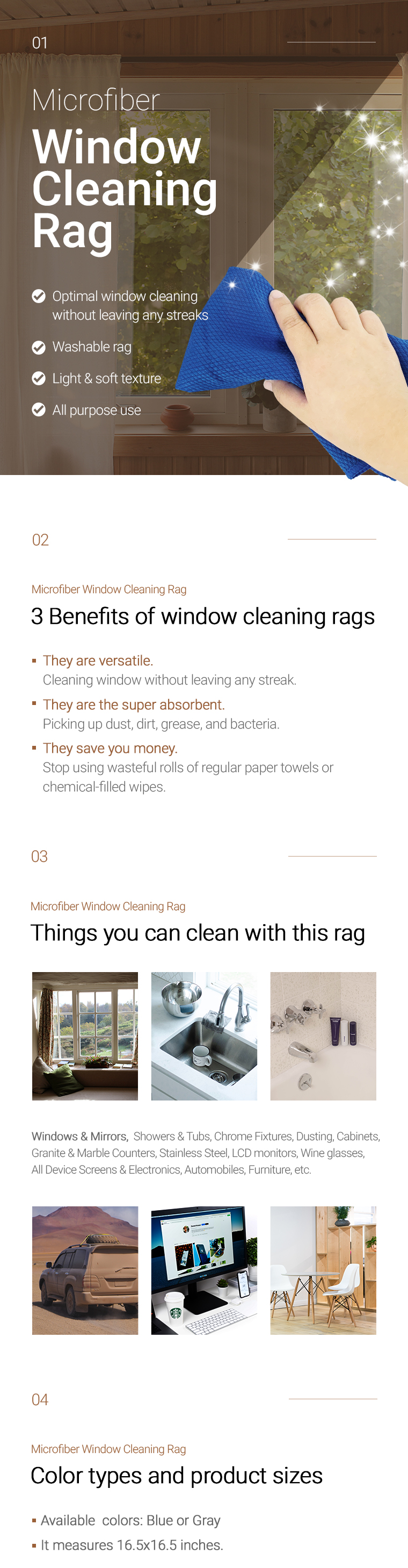 01

Microfiber
Window
Cleaning
Rag

Optimal window cleaning without leaving any streaks

Washable rag

Light & soft texture

All purpose use

02

Microfiber Window Cleaning Rag

3 Benefits of window cleaning rags

▪ They are versatile.
Cleaning window without leaving any streak.

▪ They are the super absorbent.
Picking up dust, dirt, grease, and bacteria.

▪ They save you money.
Stop using wasteful rolls of regular paper towels or chemical-filled wipes.

03

Microfiber Window Cleaning Rag

Things you can clean with this rag

Windows & Mirrors, Showers & Tubs, Chrome Fixtures, Dusting, Cabinets, Granite & Marble Counters, Stainless Steel, LCD monitors, Wine glasses, All Device Screens & Electronics, Automobiles, Furniture, etc.

04

Microfiber Window Cleaning Rag

Color types and product sizes

▪ Available colors: Blue or Gray

▪ It measures 16.5x16.5 inches.